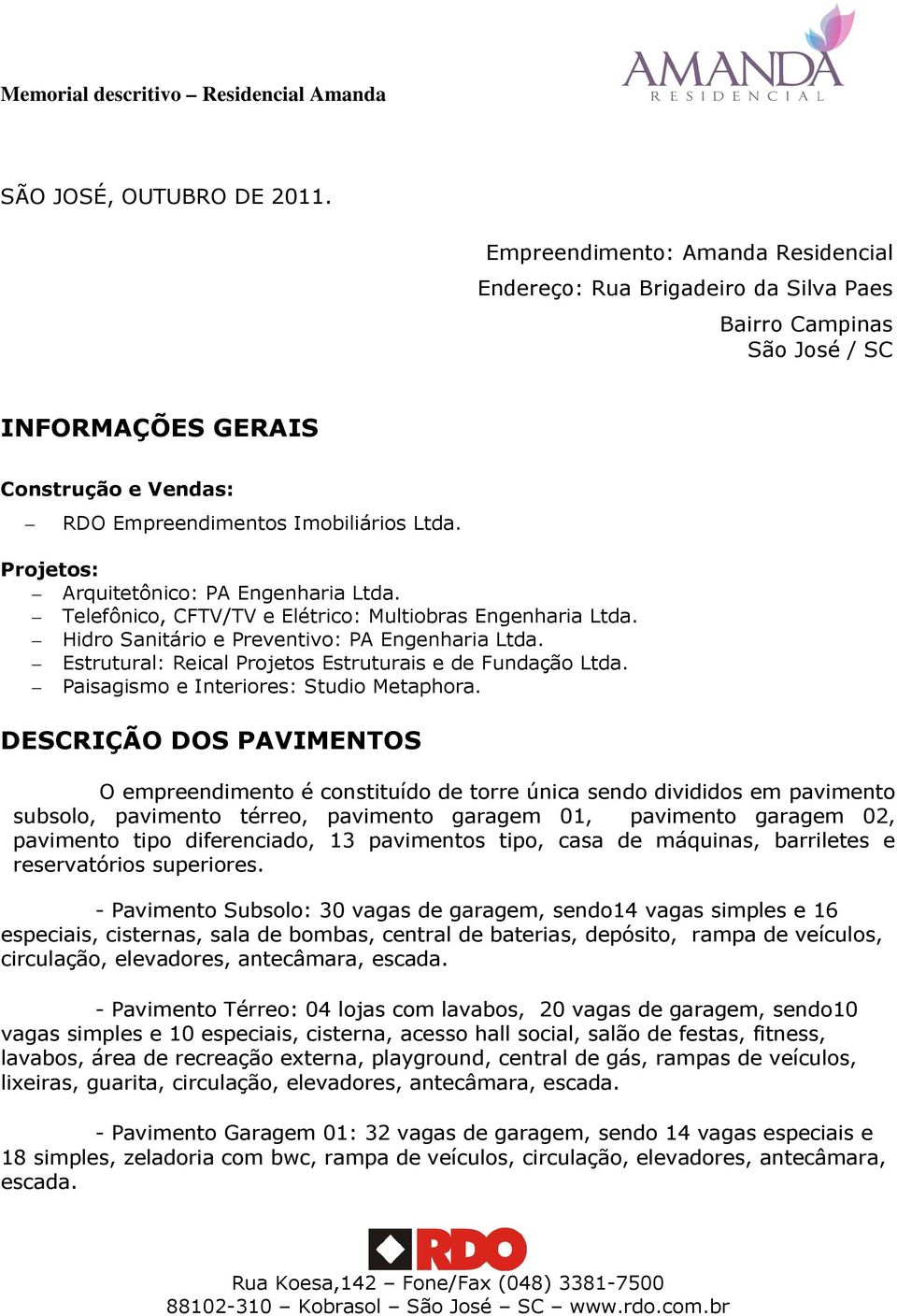 Memorial descritivo – Residencial Amanda

AMANDA
RESIDENCIAL

SÃO JOSÉ, OUTUBRO DE 2011.

Empreendimento: Amanda Residencial
Endereço: Rua Brigadeiro da Silva Paes
Bairro Campinas
São José / SC

INFORMAÇÕES GERAIS

Construção e Vendas:
– RDO Empreendimentos Imobiliários Ltda.

Projetos:
– Arquitetônico: PA Engenharia Ltda.
– Telefônico, CFTV/TV e Elétrico: Multiobras Engenharia Ltda.
– Hidro Sanitário e Preventivo: PA Engenharia Ltda.
– Estrutural: Reical Projetos Estruturais e de Fundação Ltda.
– Paisagismo e Interiores: Studio Metaphora.

DESCRIÇÃO DOS PAVIMENTOS

O empreendimento é constituído de torre única sendo divididos em pavimento subsolo, pavimento térreo, pavimento garagem 01, pavimento garagem 02, pavimento tipo diferenciado, 13 pavimentos tipo, casa de máquinas, barriletes e reservatórios superiores.

- Pavimento Subsolo: 30 vagas de garagem, sendo14 vagas simples e 16 especiais, cisternas, sala de bombas, central de baterias, depósito, rampa de veículos, circulação, elevadores, antecâmara, escada.

- Pavimento Térreo: 04 lojas com lavabos, 20 vagas de garagem, sendo10 vagas simples e 10 especiais, cisterna, acesso hall social, salão de festas, fitness, lavabos, área de recreação externa, playground, central de gás, rampas de veículos, lixeiras, guarita, circulação, elevadores, antecâmara, escada.

- Pavimento Garagem 01: 32 vagas de garagem, sendo 14 vagas especiais e 18 simples, zeladoria com bwc, rampa de veículos, circulação, elevadores, antecâmara, escada.

RDO
Rua Koesa,142 – Fone/Fax (048) 3381-7500
88102-310 – Kobrasol – São José – SC – www.rdo.com.br